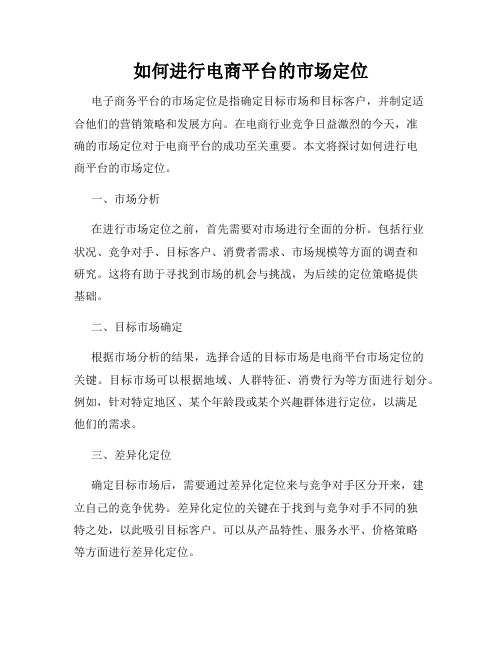 如何进行电商平台的市场定位

电子商务平台的市场定位是指确定目标市场和目标客户，并制定适合他们的营销策略和发展方向。在电商行业竞争日益激烈的今天，准确的市场定位对于电商平台的成功至关重要。本文将探讨如何进行电商平台的市场定位。

一、市场分析

在进行市场定位之前，首先需要对市场进行全面的分析。包括行业状况、竞争对手、目标客户、消费者需求、市场规模等方面的调查和研究。这将有助于寻找到市场的机会与挑战，为后续的定位策略提供基础。

二、目标市场确定

根据市场分析的结果，选择合适的目标市场是电商平台市场定位的关键。目标市场可以根据地域、人群特征、消费行为等方面进行划分。例如，针对特定地区、某个年龄段或某个兴趣群体进行定位，以满足他们的需求。

三、差异化定位

确定目标市场后，需要通过差异化定位来与竞争对手区分开来，建立自己的竞争优势。差异化定位的关键在于找到与竞争对手不同的独特之处，以此吸引目标客户。可以从产品特性、服务水平、价格策略等方面进行差异化定位。